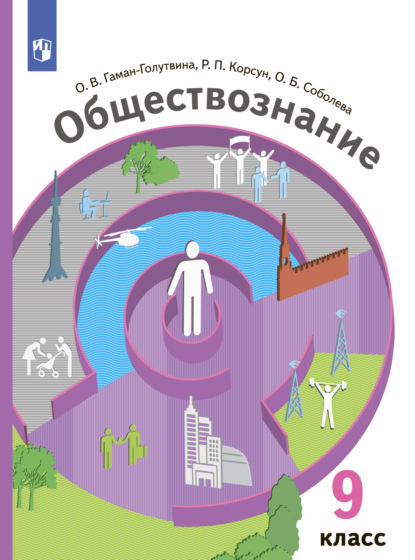 О. В. Гаман-Голутвина, Р. П. Корсун, О. Б. Соболева

Обществознание

9
класс